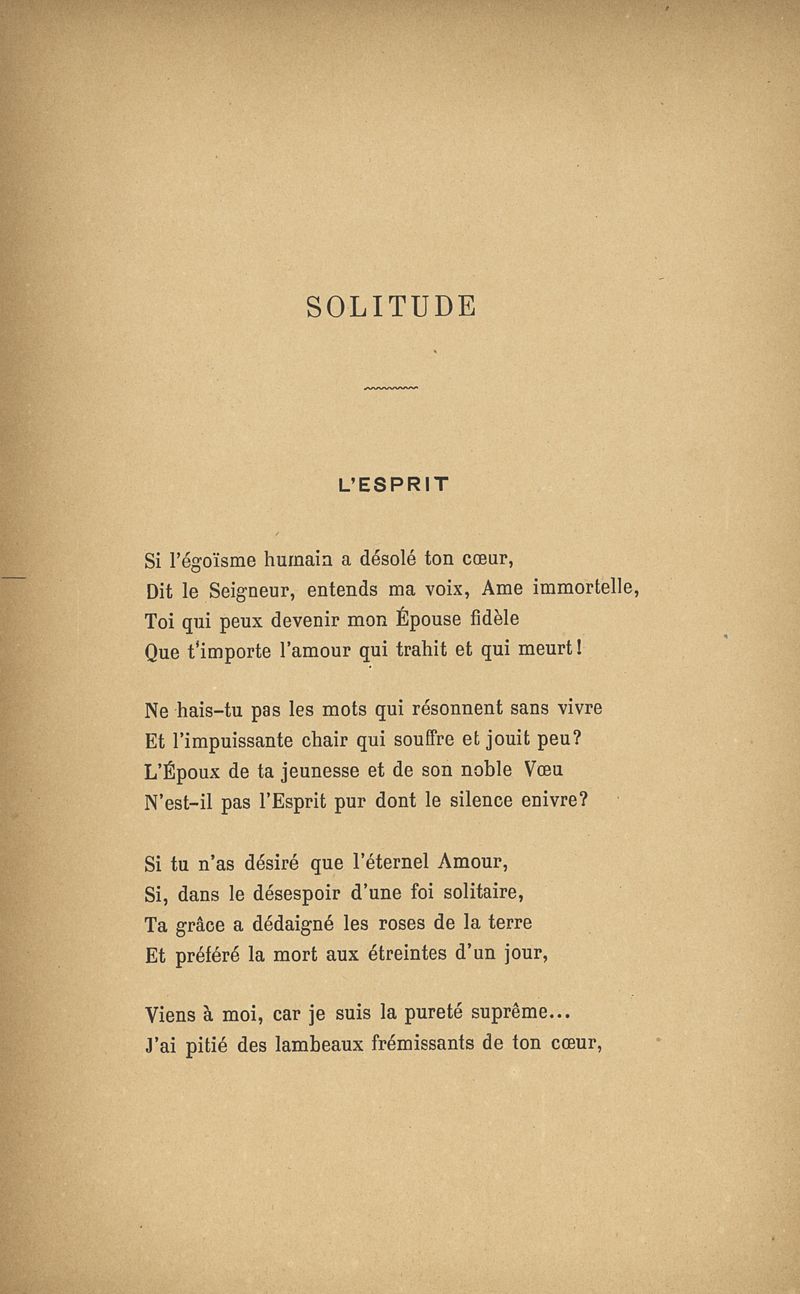 SOLITUDE

L'ESPRIT

Si l'égoïsme humain a désolé ton cœur,
Dit le Seigneur, entends ma voix, Ame immortelle,
Toi qui peux devenir mon Épouse fidèle
Que t'importe l'amour qui trahit et qui meurt!

Ne hais-tu pas les mots qui résonnent sans vivre
Et l'impuissante chair qui souffre et jouit peu?
L'Époux de ta jeunesse et de son noble Vœu
N'est-il pas l'Esprit pur dont le silence enivre?

Si tu n'as désiré que l'éternel Amour,
Si, dans le désespoir d'une foi solitaire,
Ta grâce a dédaigné les roses de la terre
Et préféré la mort aux étreintes d'un jour,

Viens à moi, car je suis la pureté suprême...
J'ai pitié des lambeaux frémissants de ton cœur,